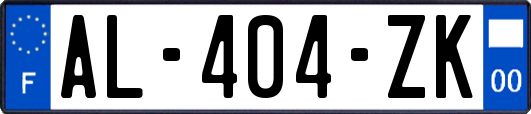 F
AL-404-ZK
00